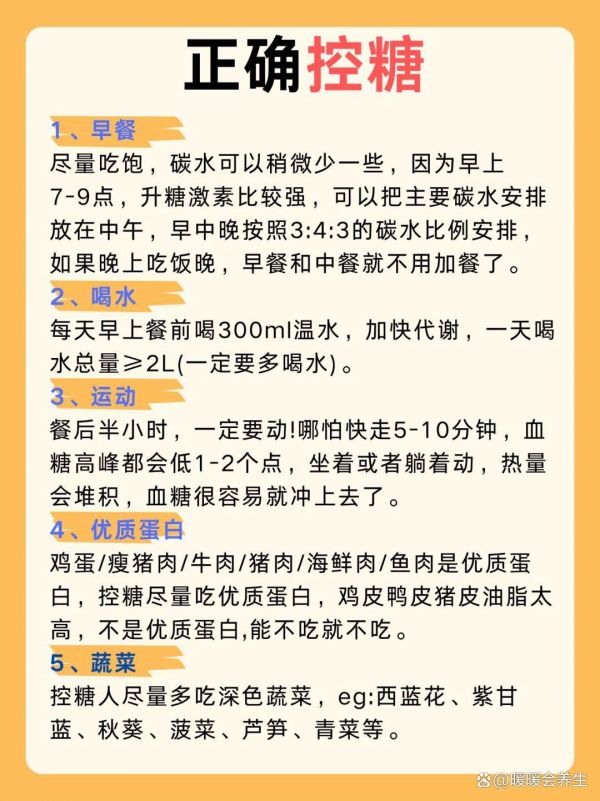 正确控糖

1、早餐
尽量吃饱，碳水可以稍微少一些，因为早上7-9点，升糖激素比较强，可以把主要碳水安排放在中午，早中晚按照3:4:3的碳水比例安排，如果晚上吃饭晚，早餐和中餐就不用加餐了。

2、喝水
每天早上餐前喝300ml温水，加快代谢，一天喝水总量≥2L(一定要多喝水)。

3、运动
餐后半小时，一定要动!哪怕快走5-10分钟，血糖高峰都会低1-2个点，坐着或者躺着动，热量会堆积，血糖很容易就冲上去了。

4、优质蛋白
鸡蛋/瘦猪肉/牛肉/猪肉/海鲜肉/鱼肉是优质蛋白，控糖尽量吃优质蛋白，鸡皮鸭皮猪皮油脂太高，不是优质蛋白,能不吃就不吃。

5、蔬菜
控糖人尽量多吃深色蔬菜，eg:西蓝花、紫甘蓝、秋葵、菠菜、芦笋、青菜等。

@暖暖会养生